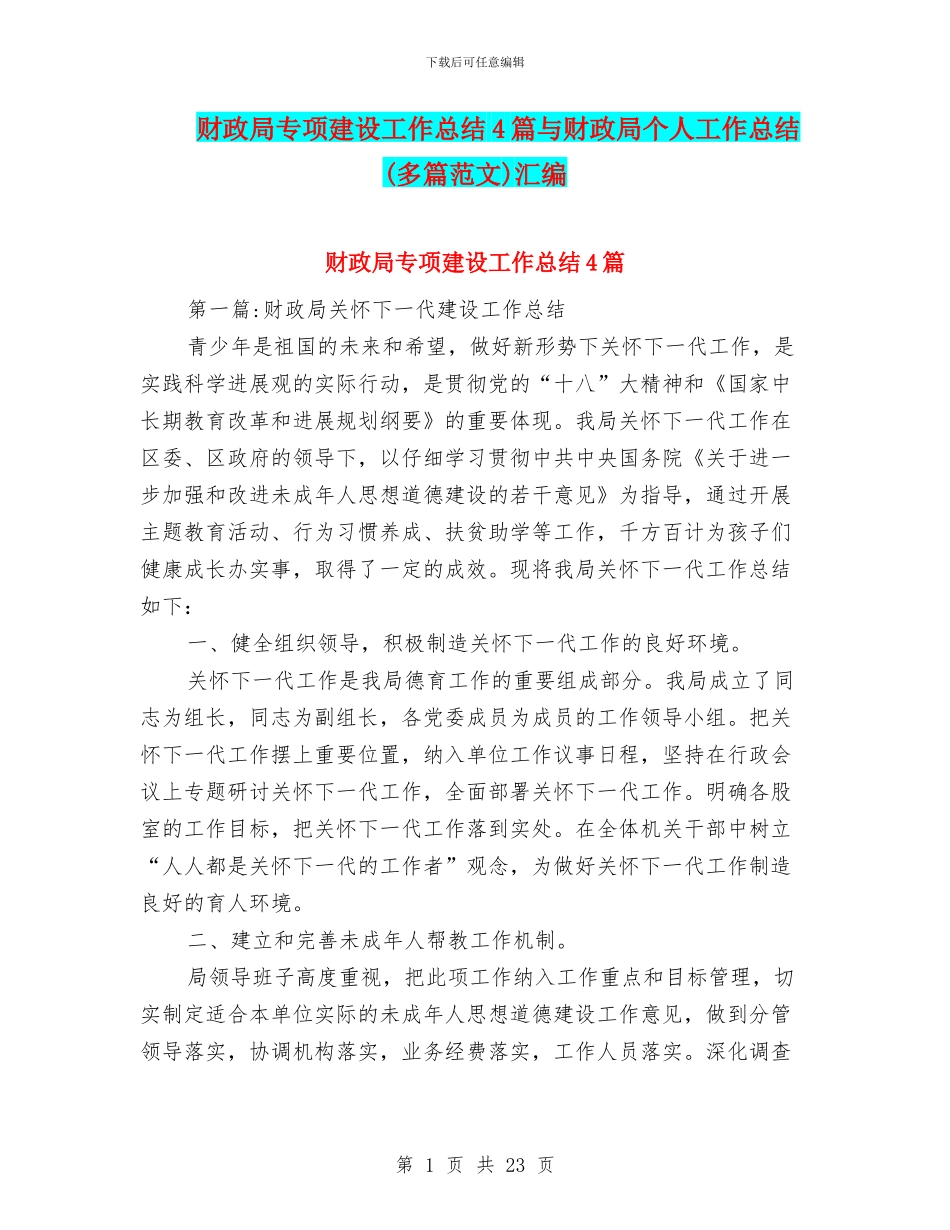 下载后可任意编辑

财政局专项建设工作总结4篇与财政局个人工作总结(多篇范文)汇编

财政局专项建设工作总结4篇

第一篇:财政局关怀下一代建设工作总结

青少年是祖国的未来和希望，做好新形势下关怀下一代工作，是实践科学进展观的实际行动，是贯彻党的“十八”大精神和《国家中长期教育改革和进展规划纲要》的重要体现。我局关怀下一代工作在区委、区政府的领导下，以仔细学习贯彻中共中央国务院《关于进一步加强和改进未成年人思想道德建设的若干意见》为指导，通过开展主题教育活动、行为习惯养成、扶贫助学等工作，千方百计为孩子们健康成长办实事，取得了一定的成效。现将我局关怀下一代工作总结如下：

一、健全组织领导，积极制造关怀下一代工作的良好环境。

关怀下一代工作是我局德育工作的重要组成部分。我局成立了同志为组长，同志为副组长，各党委成员为成员的工作领导小组。把关怀下一代工作摆上重要位置，纳入单位工作议事日程，坚持在行政会议上专题研讨关怀下一代工作，全面部署关怀下一代工作。明确各股室的工作目标，把关怀下一代工作落到实处。在全体机关干部中树立“人人都是关怀下一代的工作者”观念，为做好关怀下一代工作制造良好的育人环境。

二、建立和完善未成年人帮教工作机制。

局领导班子高度重视，把此项工作纳入工作重点和目标管理，切实制定适合本单位实际的未成年人思想道德建设工作意见，做到分管领导落实，协调机构落实，业务经费落实，工作人员落实。深化调查

第 1 页 共 23 页